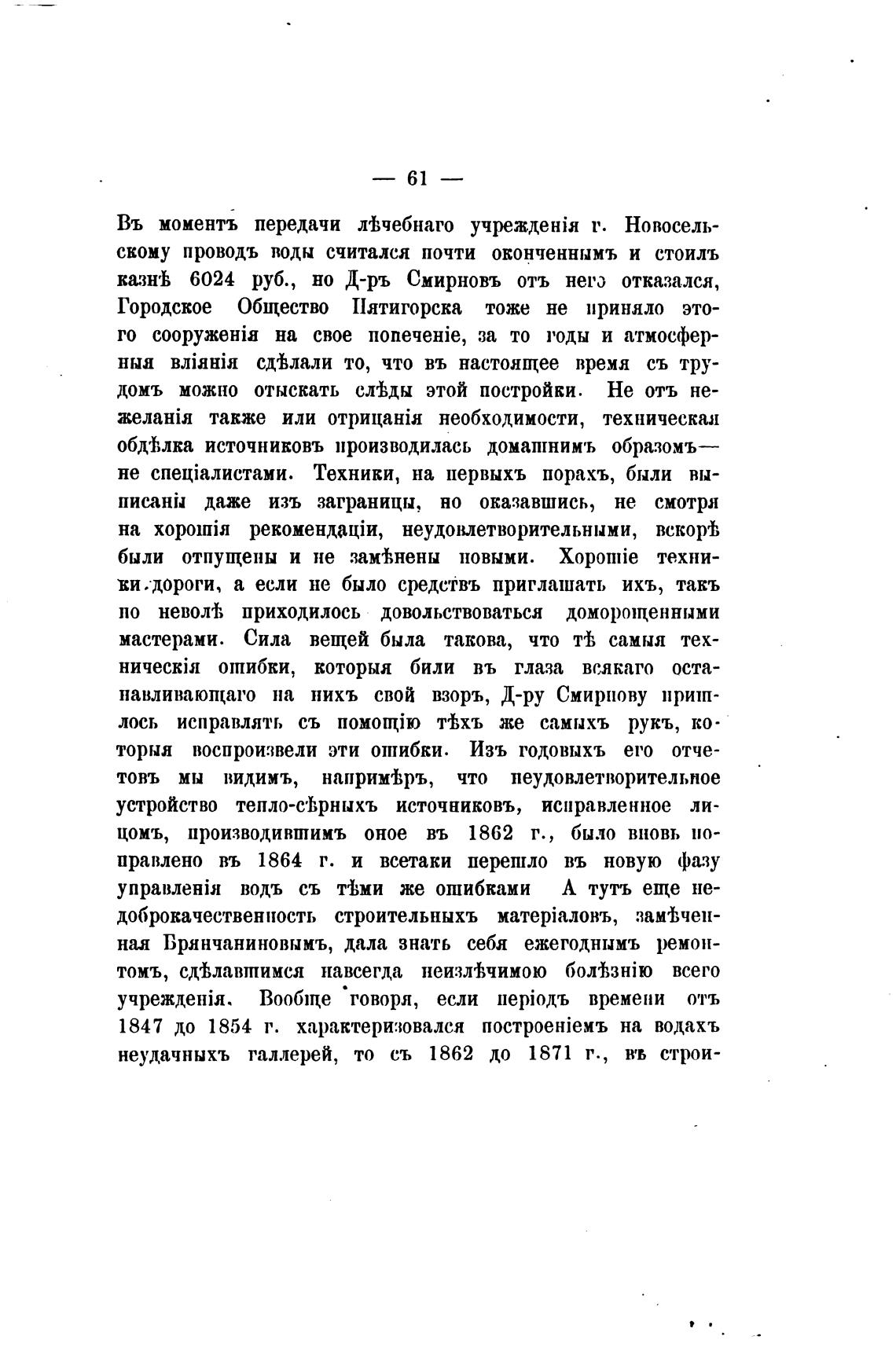 — 61 —

Въ моментъ передачи лѣчебнаго учрежденія г. Новосельскому проводъ воды считался почти оконченнымъ и стоилъ казнѣ 6024 руб., но Д-ръ Смирновъ отъ него отказался, Городское Общество Пятигорска тоже не приняло этого сооруженія на свое попеченіе, за то годы и атмосферныя вліянія сдѣлали то, что въ настоящее время съ трудомъ можно отыскать слѣды этой постройки. Не отъ нежеланія также или отрицанія необходимости, техническая обдѣлка источниковъ производилась домашнимъ образомъ— не спеціалистами. Техники, на первыхъ порахъ, были выписаны даже изъ заграницы, но оказавшись, не смотря на хорошія рекомендаціи, неудовлетворительными, вскорѣ были отпущены и не замѣнены новыми. Хорошіе техники дороги, а если не было средствъ приглашать ихъ, такъ по неволѣ приходилось довольствоваться доморощенными мастерами. Сила вещей была такова, что тѣ самыя техническія ошибки, которыя били въ глаза всякаго останавливающаго на нихъ свой взоръ, Д-ру Смирнову пришлось исправлять съ помощію тѣхъ же самыхъ рукъ, которыя воспроизвели эти ошибки. Изъ годовыхъ его отчетовъ мы видимъ, напримѣръ, что неудовлетворительное устройство тепло-сѣрныхъ источниковъ, исправленное лицомъ, производившимъ оное въ 1862 г., было вновь поправлено въ 1864 г. и всетаки перешло въ новую фазу управленія водъ съ тѣми же ошибками А тутъ еще недоброкачественность строительныхъ матеріаловъ, замѣченная Брянчаниновымъ, дала знать себя ежегоднымъ ремонтомъ, сдѣлавшимся навсегда неизлѣчимою болѣзнію всего учрежденія. Вообще говоря, если періодъ времени отъ 1847 до 1854 г. характеризовался построеніемъ на водахъ неудачныхъ галлерей, то съ 1862 до 1871 г., въ строи-